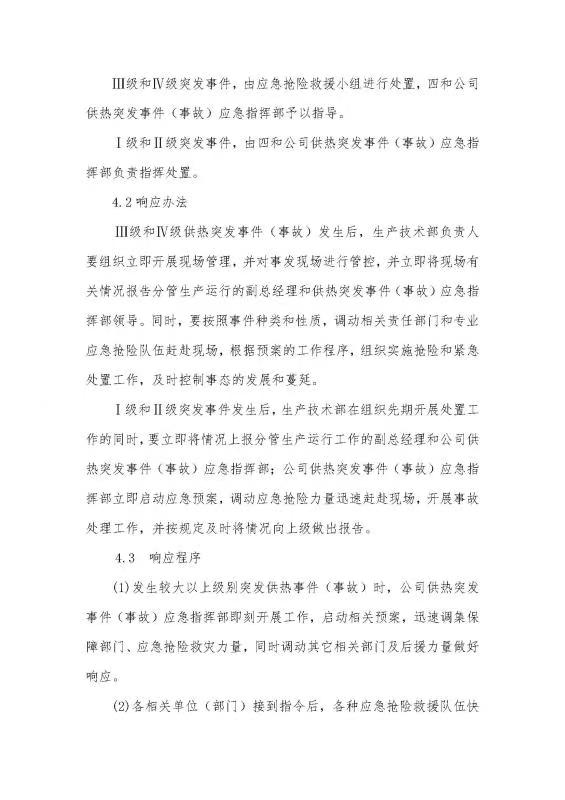 Ⅲ级和Ⅳ级突发事件，由应急抢险救援小组进行处置，四和公司供热突发事件（事故）应急指挥部予以指导。

Ⅰ级和Ⅱ级突发事件，由四和公司供热突发事件（事故）应急指挥部负责指挥处置。

4.2 响应办法

Ⅲ级和Ⅳ级供热突发事件（事故）发生后，生产技术部负责人要组织立即开展现场管理，并对事发现场进行管控，并立即将现场有关情况报告分管生产运行的副总经理和供热突发事件（事故）应急指挥部领导。同时，要按照事件种类和性质，调动相关责任部门和专业应急抢险队伍赶赴现场，根据预案的工作程序，组织实施抢险和紧急处置工作，及时控制事态的发展和蔓延。

Ⅰ级和Ⅱ级突发事件发生后，生产技术部在组织先期开展处置工作的同时，要立即将情况上报分管生产运行工作的副总经理和公司供热突发事件（事故）应急指挥部；公司供热突发事件（事故）应急指挥部立即启动应急预案，调动应急抢险力量迅速赶赴现场，开展事故处理工作，并按规定及时将情况向上级做出报告。

4.3 响应程序

(1)发生较大以上级别突发供热事件（事故）时，公司供热突发事件（事故）应急指挥部即刻开展工作，启动相关预案，迅速调集保障部门、应急抢险救灾力量，同时调动其它相关部门及后援力量做好响应。

(2)各相关单位（部门）接到指令后，各种应急抢险救援队伍快